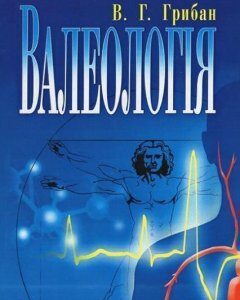 В. Г. Грибан

ВАЛЕОЛОГІЯ